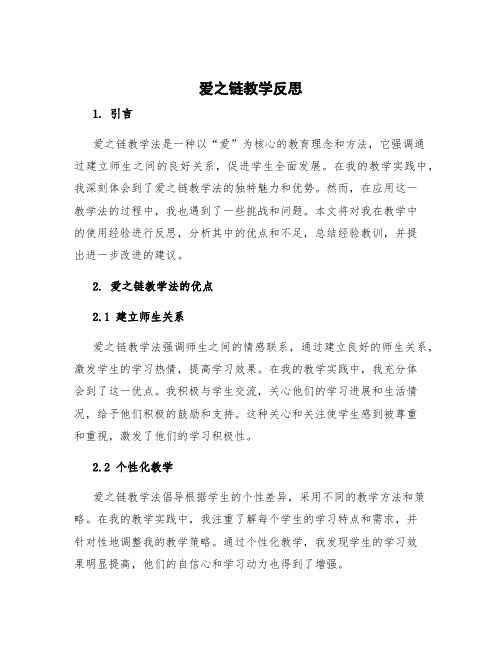 爱之链教学反思

1. 引言

爱之链教学法是一种以“爱”为核心的教育理念和方法，它强调通过建立师生之间的良好关系，促进学生全面发展。在我的教学实践中，我深刻体会到了爱之链教学法的独特魅力和优势。然而，在应用这一教学法的过程中，我也遇到了一些挑战和问题。本文将对我在教学中的使用经验进行反思，分析其中的优点和不足，总结经验教训，并提出进一步改进的建议。

2. 爱之链教学法的优点

2.1 建立师生关系

爱之链教学法强调师生之间的情感联系，通过建立良好的师生关系，激发学生的学习热情，提高学习效果。在我的教学实践中，我充分体会到了这一优点。我积极与学生交流，关心他们的学习进展和生活情况，给予他们积极的鼓励和支持。这种关心和关注使学生感到被尊重和重视，激发了他们的学习积极性。

2.2 个性化教学

爱之链教学法倡导根据学生的个性差异，采用不同的教学方法和策略。在我的教学实践中，我注重了解每个学生的学习特点和需求，并针对性地调整我的教学策略。通过个性化教学，我发现学生的学习效果明显提高，他们的自信心和学习动力也得到了增强。